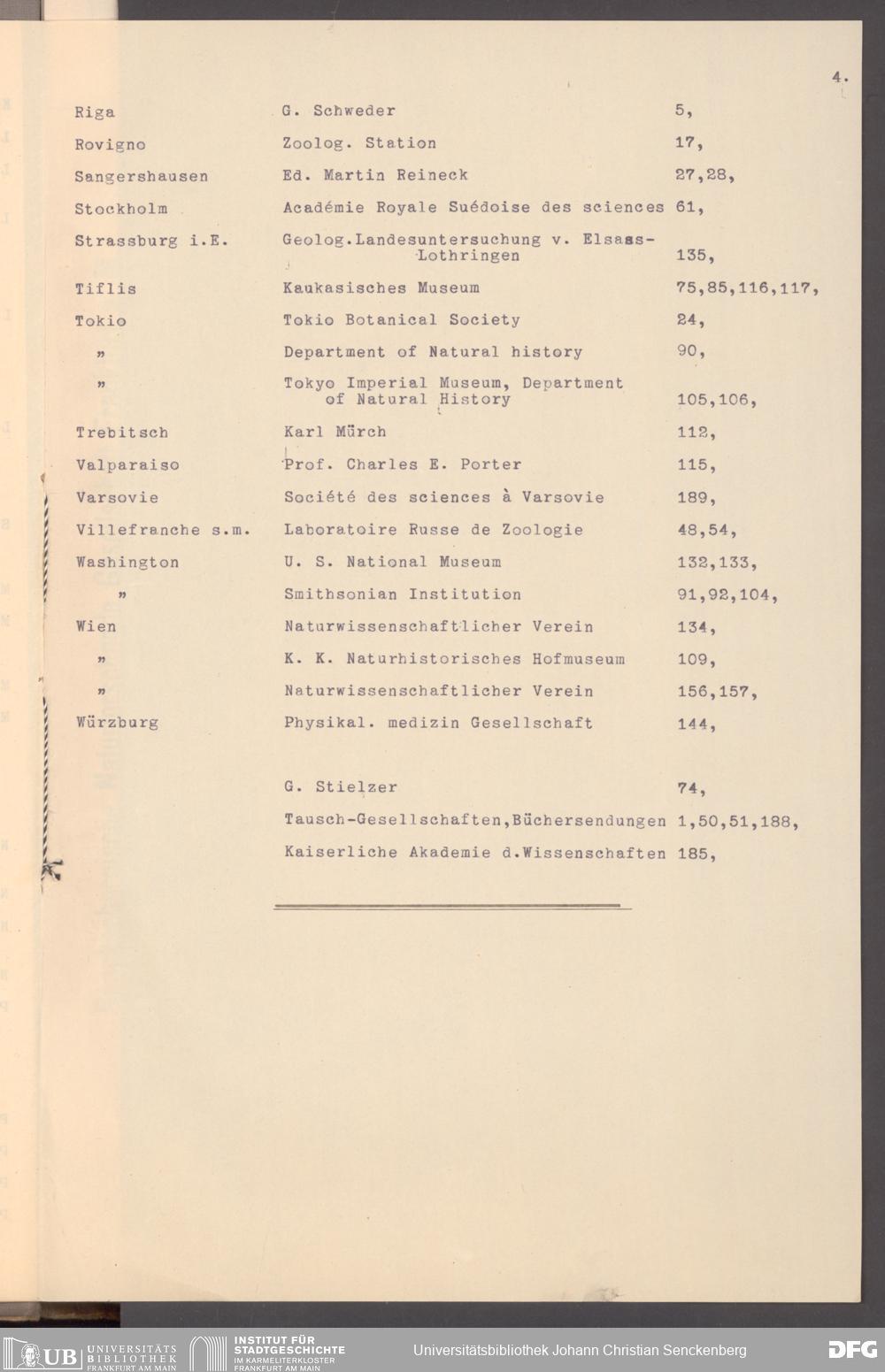 4.

| | | |
|---|---|---|
| Riga | G. Schweder | 5, |
| Rovigno | Zoolog. Station | 17, |
| Sangershausen | Ed. Martin Reineck | 27,28, |
| Stockholm | Académie Royale Suédoise des sciences | 61, |
| Strassburg i.E. | Geolog.Landesuntersuchung v. Elsass-Lothringen | 135, |
| Tiflis | Kaukasisches Museum | 75,85,116,117, |
| Tokio | Tokio Botanical Society | 24, |
| " | Department of Natural history | 90, |
| " | Tokyo Imperial Museum, Department of Natural History | 105,106, |
| Trebitsch | Karl Mürch | 112, |
| Valparaiso | Prof. Charles E. Porter | 115, |
| Varsovie | Société des sciences à Varsovie | 189, |
| Villefranche s.m. | Laboratoire Russe de Zoologie | 48,54, |
| Washington | U. S. National Museum | 132,133, |
| " | Smithsonian Institution | 91,92,104, |
| Wien | Naturwissenschaftlicher Verein | 134, |
| " | K. K. Naturhistorisches Hofmuseum | 109, |
| " | Naturwissenschaftlicher Verein | 156,157, |
| Würzburg | Physikal. medizin Gesellschaft | 144, |
| | G. Stielzer | 74, |
| | Tausch-Gesellschaften,Büchersendungen | 1,50,51,188, |
| | Kaiserliche Akademie d.Wissenschaften | 185, |

UB UNIVERSITÄTS BIBLIOTHEK FRANKFURT AM MAIN
INSTITUT FÜR STADTGESCHICHTE IM KARMELITERKLOSTER FRANKFURT AM MAIN
Universitätsbibliothek Johann Christian Senckenberg
DFG